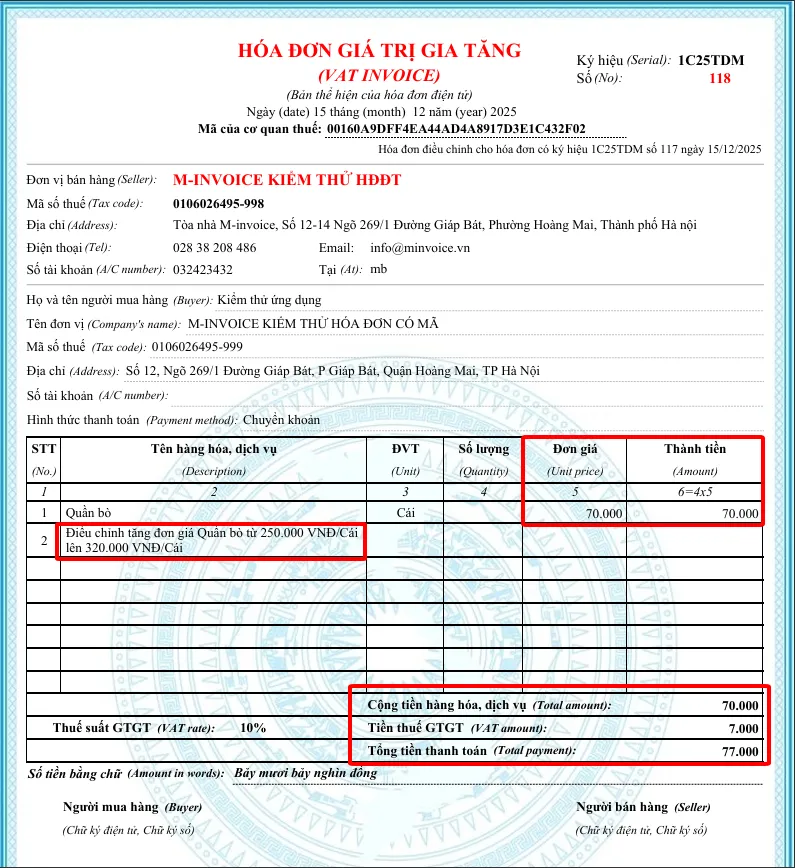 HÓA ĐƠN GIÁ TRỊ GIA TĂNG
(VAT INVOICE)
(Bản thể hiện của hóa đơn điện tử)
Ngày (date) 15 tháng (month) 12 năm (year) 2025
Mã của cơ quan thuế: 00160A9DFF4EA44AD4A8917D3E1C432F02

Ký hiệu (Serial): 1C25TDM
Số (No): 118

Hóa đơn điều chỉnh cho hóa đơn có ký hiệu 1C25TDM số 117 ngày 15/12/2025

Đơn vị bán hàng (Seller): M-INVOICE KIỂM THỬ HĐĐT
Mã số thuế (Tax code): 0106026495-998
Địa chỉ (Address): Tòa nhà M-invoice, Số 12-14 Ngõ 269/1 Đường Giáp Bát, Phường Hoàng Mai, Thành phố Hà nội
Điện thoại (Tel): 028 38 208 486 Email: info@minvoice.vn
Số tài khoản (A/C number): 032423432 Tại (At): mb

Họ và tên người mua hàng (Buyer): Kiểm thử ứng dụng
Tên đơn vị (Company's name): M-INVOICE KIỂM THỬ HÓA ĐƠN CÓ MÃ
Mã số thuế (Tax code): 0106026495-999
Địa chỉ (Address): Số 12, Ngõ 269/1 Đường Giáp Bát, P Giáp Bát, Quận Hoàng Mai, TP Hà Nội
Số tài khoản (A/C number):
Hình thức thanh toán (Payment method): Chuyển khoản

| STT (No.) | Tên hàng hóa, dịch vụ (Description) | ĐVT (Unit) | Số lượng (Quantity) | Đơn giá (Unit price) | Thành tiền (Amount) |
|---|---|---|---|---|---|
| 1 | 2 | 3 | 4 | 5 | 6=4x5 |
| 1 | Quần bò | Cái | | 70.000 | 70.000 |
| 2 | Điều chỉnh tăng đơn giá Quần bò từ 250.000 VNĐ/Cái lên 320.000 VNĐ/Cái | | | | |

Cộng tiền hàng hóa, dịch vụ (Total amount): 70.000
Thuế suất GTGT (VAT rate): 10% Tiền thuế GTGT (VAT amount): 7.000
Tổng tiền thanh toán (Total payment): 77.000

Số tiền bằng chữ (Amount in words): Bảy mươi bảy nghìn đồng

Người mua hàng (Buyer)
(Chữ ký điện tử, Chữ ký số)

Người bán hàng (Seller)
(Chữ ký điện tử, Chữ ký số)